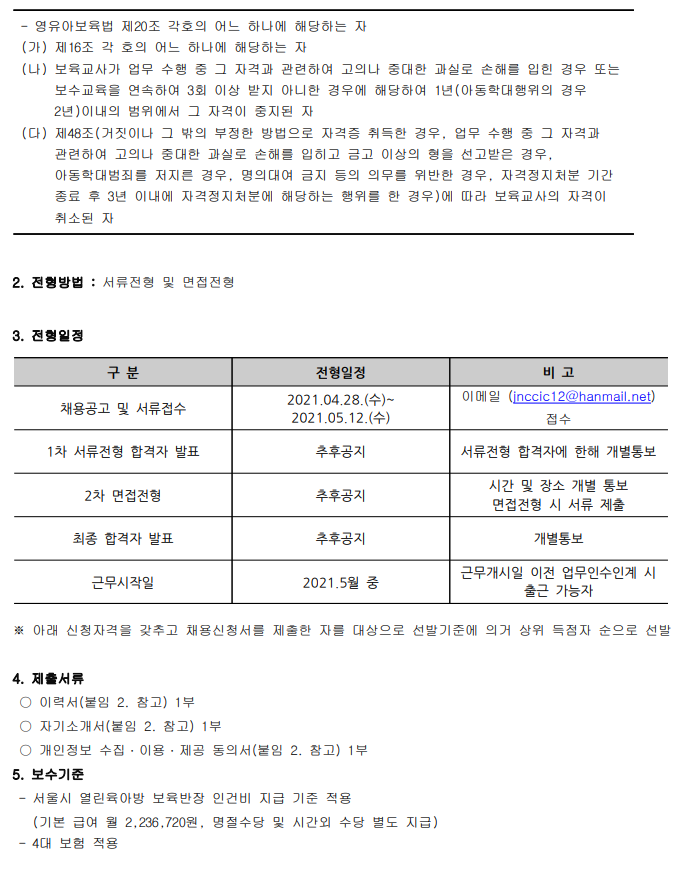 - 영유아보육법 제20조 각호의 어느 하나에 해당하는 자
(가) 제16조 각 호의 어느 하나에 해당하는 자
(나) 보육교사가 업무 수행 중 그 자격과 관련하여 고의나 중대한 과실로 손해를 입힌 경우 또는 보수교육을 연속하여 3회 이상 받지 아니한 경우에 해당하여 1년(아동학대행위의 경우 2년)이내의 범위에서 그 자격이 중지된 자
(다) 제48조(거짓이나 그 밖의 부정한 방법으로 자격증 취득한 경우, 업무 수행 중 그 자격과 관련하여 고의나 중대한 과실로 손해를 입히고 금고 이상의 형을 선고받은 경우, 아동학대범죄를 저지른 경우, 명의대여 금지 등의 의무를 위반한 경우, 자격정지처분 기간 종료 후 3년 이내에 자격정지처분에 해당하는 행위를 한 경우)에 따라 보육교사의 자격이 취소된 자

2. 전형방법 : 서류전형 및 면접전형

3. 전형일정

| 구 분 | 전형일정 | 비 고 |
|---|---|---|
| 채용공고 및 서류접수 | 2021.04.28.(수)~ 2021.05.12.(수) | 이메일 (jnccic12@hanmail.net) 접수 |
| 1차 서류전형 합격자 발표 | 추후공지 | 서류전형 합격자에 한해 개별통보 |
| 2차 면접전형 | 추후공지 | 시간 및 장소 개별 통보 면접전형 시 서류 제출 |
| 최종 합격자 발표 | 추후공지 | 개별통보 |
| 근무시작일 | 2021.5월 중 | 근무개시일 이전 업무인수인계 시 출근 가능자 |

※ 아래 신청자격을 갖추고 채용신청서를 제출한 자를 대상으로 선발기준에 의거 상위 득점자 순으로 선발

4. 제출서류
○ 이력서(붙임 2. 참고) 1부
○ 자기소개서(붙임 2. 참고) 1부
○ 개인정보 수집 · 이용 · 제공 동의서(붙임 2. 참고) 1부

5. 보수기준
- 서울시 열린육아방 보육반장 인건비 지급 기준 적용
(기본 급여 월 2,236,720원, 명절수당 및 시간외 수당 별도 지급)
- 4대 보험 적용